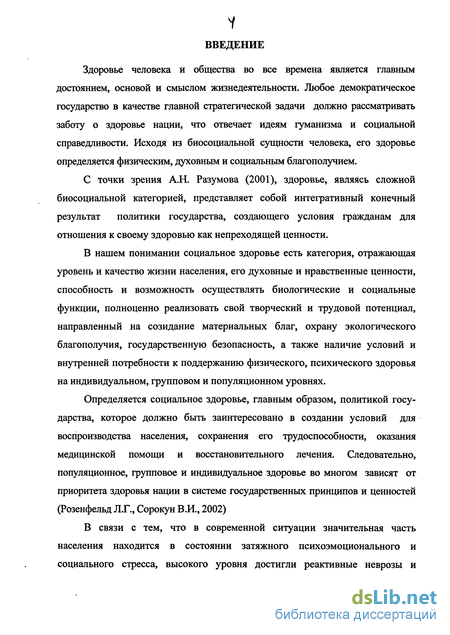 4

ВВЕДЕНИЕ

Здоровье человека и общества во все времена является главным достоянием, основой и смыслом жизнедеятельности. Любое демократическое государство в качестве главной стратегической задачи должно рассматривать заботу о здоровье нации, что отвечает идеям гуманизма и социальной справедливости. Исходя из биосоциальной сущности человека, его здоровье определяется физическим, духовным и социальным благополучием.

С точки зрения А.Н. Разумова (2001), здоровье, являясь сложной биосоциальной категорией, представляет собой интегративный конечный результат политики государства, создающего условия гражданам для отношения к своему здоровью как непреходящей ценности.

В нашем понимании социальное здоровье есть категория, отражающая уровень и качество жизни населения, его духовные и нравственные ценности, способность и возможность осуществлять биологические и социальные функции, полноценно реализовать свой творческий и трудовой потенциал, направленный на созидание материальных благ, охрану экологического благополучия, государственную безопасность, а также наличие условий и внутренней потребности к поддержанию физического, психического здоровья на индивидуальном, групповом и популяционном уровнях.

Определяется социальное здоровье, главным образом, политикой государства, которое должно быть заинтересовано в создании условий для воспроизводства населения, сохранения его трудоспособности, оказания медицинской помощи и восстановительного лечения. Следовательно, популяционное, групповое и индивидуальное здоровье во многом зависят от приоритета здоровья нации в системе государственных принципов и ценностей (Розенфельд Л.Г., Сорокун В.И., 2002)

В связи с тем, что в современной ситуации значительная часть населения находится в состоянии затяжного психоэмоционального и социального стресса, высокого уровня достигли реактивные неврозы и

dsLib.net
библиотека диссертаций